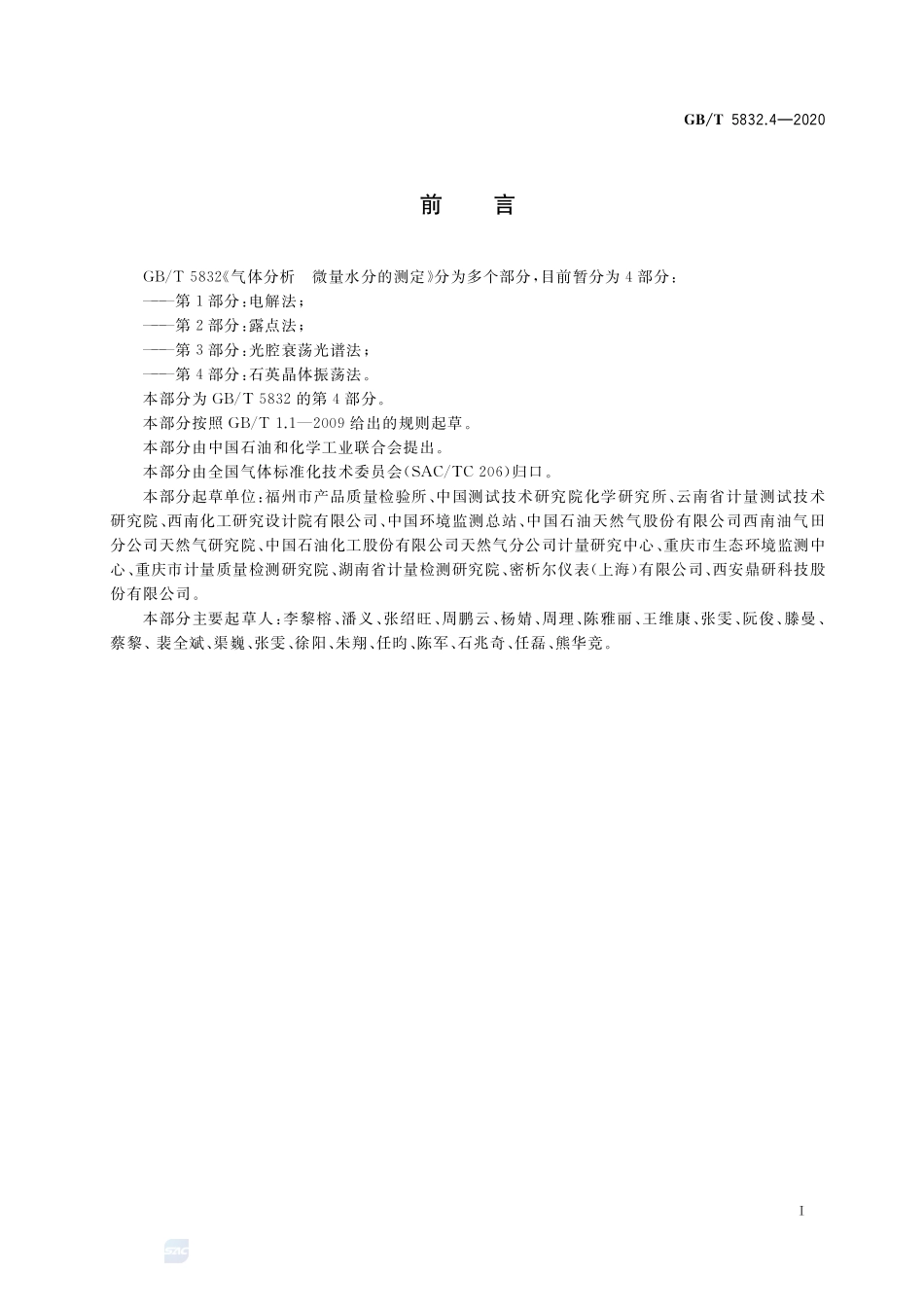 GB/T 5832.4—2020

前　言

GB/T 5832《气体分析　微量水分的测定》分为多个部分，目前暂分为4部分：

——第1部分：电解法；

——第2部分：露点法；

——第3部分：光腔衰荡光谱法；

——第4部分：石英晶体振荡法。

本部分为GB/T 5832的第4部分。

本部分按照GB/T 1.1—2009给出的规则起草。

本部分由中国石油和化学工业联合会提出。

本部分由全国气体标准化技术委员会(SAC/TC 206)归口。

本部分起草单位：福州市产品质量检验所、中国测试技术研究院化学研究所、云南省计量测试技术研究院、西南化工研究设计院有限公司、中国环境监测总站、中国石油天然气股份有限公司西南油气田分公司天然气研究院、中国石油化工股份有限公司天然气分公司计量研究中心、重庆市生态环境监测中心、重庆市计量质量检测研究院、湖南省计量检测研究院、密析尔仪表(上海)有限公司、西安鼎研科技股份有限公司。

本部分主要起草人：李黎榕、潘义、张绍旺、周鹏云、杨婧、周理、陈雅丽、王维康、张雯、阮俊、滕曼、蔡黎、裴全斌、渠巍、张雯、徐阳、朱翔、任昀、陈军、石兆奇、任磊、熊华竞。

I

SAC